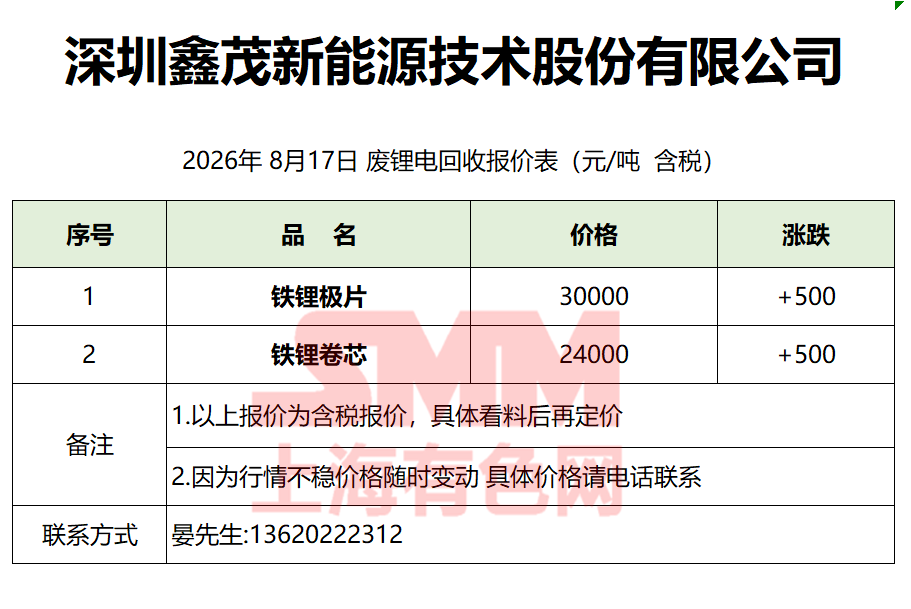 深圳鑫茂新能源技术股份有限公司

2026年 8月17日 废锂电回收报价表（元/吨 含税）

| 序号 | 品　名 | 价格 | 涨跌 |
|---|---|---|---|
| 1 | 铁锂极片 | 30000 | +500 |
| 2 | 铁锂卷芯 | 24000 | +500 |
| 备注 | 1.以上报价为含税报价，具体看料后再定价 | | |
| | 2.因为行情不稳价格随时变动 具体价格请电话联系 | | |
| 联系方式 | 晏先生:13620222312 | | |

SMM
上海有色网